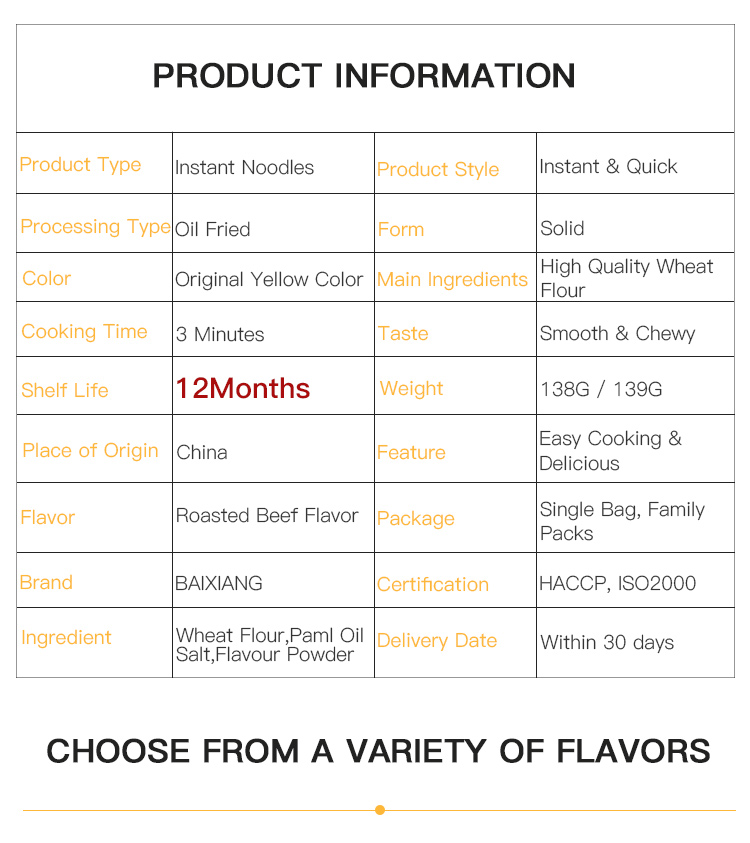 PRODUCT INFORMATION

| Product Type | Instant Noodles | Product Style | Instant & Quick |
|---|---|---|---|
| Processing Type | Oil Fried | Form | Solid |
| Color | Original Yellow Color | Main Ingredients | High Quality Wheat Flour |
| Cooking Time | 3 Minutes | Taste | Smooth & Chewy |
| Shelf Life | 12Months | Weight | 138G / 139G |
| Place of Origin | China | Feature | Easy Cooking & Delicious |
| Flavor | Roasted Beef Flavor | Package | Single Bag, Family Packs |
| Brand | BAIXIANG | Certification | HACCP, ISO2000 |
| Ingredient | Wheat Flour,Paml Oil Salt,Flavour Powder | Delivery Date | Within 30 days |

CHOOSE FROM A VARIETY OF FLAVORS